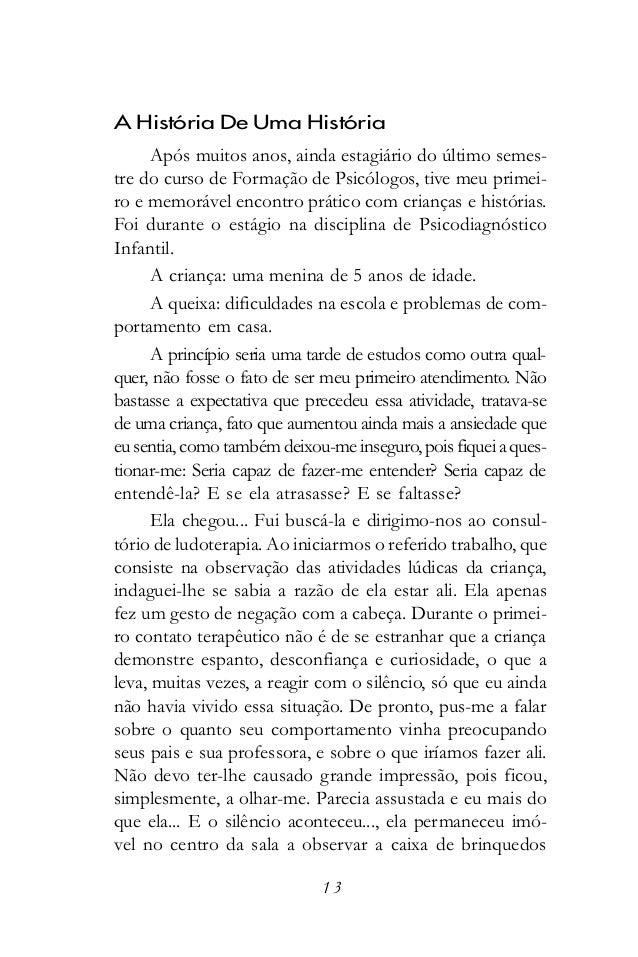 A História De Uma História

Após muitos anos, ainda estagiário do último semestre do curso de Formação de Psicólogos, tive meu primeiro e memorável encontro prático com crianças e histórias. Foi durante o estágio na disciplina de Psicodiagnóstico Infantil.

A criança: uma menina de 5 anos de idade.

A queixa: dificuldades na escola e problemas de comportamento em casa.

A princípio seria uma tarde de estudos como outra qualquer, não fosse o fato de ser meu primeiro atendimento. Não bastasse a expectativa que precedeu essa atividade, tratava-se de uma criança, fato que aumentou ainda mais a ansiedade que eu sentia, como também deixou-me inseguro, pois fiquei a questionar-me: Seria capaz de fazer-me entender? Seria capaz de entendê-la? E se ela atrasasse? E se faltasse?

Ela chegou... Fui buscá-la e dirigimo-nos ao consultório de ludoterapia. Ao iniciarmos o referido trabalho, que consiste na observação das atividades lúdicas da criança, indaguei-lhe se sabia a razão de ela estar ali. Ela apenas fez um gesto de negação com a cabeça. Durante o primeiro contato terapêutico não é de se estranhar que a criança demonstre espanto, desconfiança e curiosidade, o que a leva, muitas vezes, a reagir com o silêncio, só que eu ainda não havia vivido essa situação. De pronto, pus-me a falar sobre o quanto seu comportamento vinha preocupando seus pais e sua professora, e sobre o que iríamos fazer ali. Não devo ter-lhe causado grande impressão, pois ficou, simplesmente, a olhar-me. Parecia assustada e eu mais do que ela... E o silêncio aconteceu..., ela permaneceu imóvel no centro da sala a observar a caixa de brinquedos

13